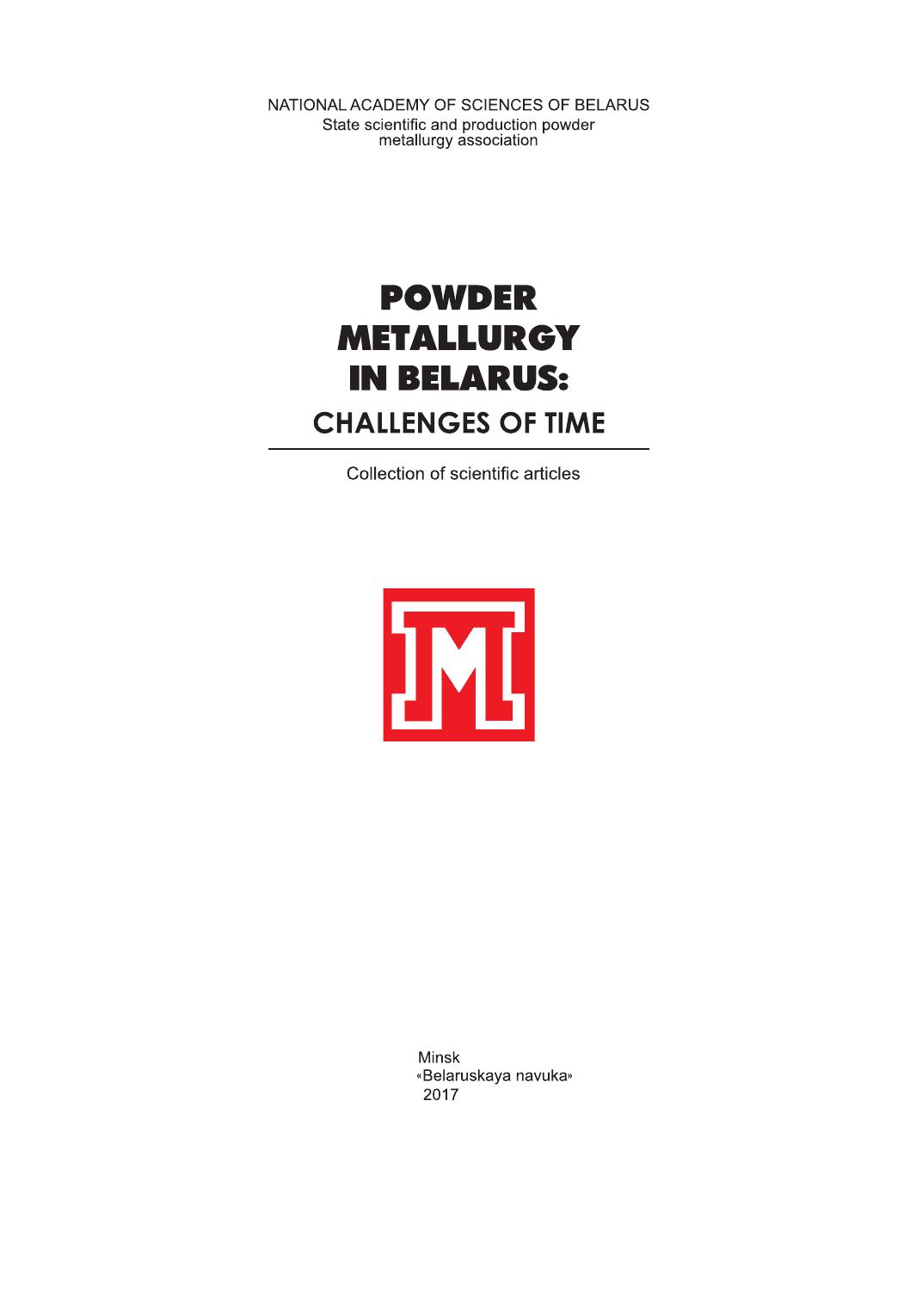 NATIONAL ACADEMY OF SCIENCES OF BELARUS
State scientific and production powder metallurgy association

POWDER
METALLURGY
IN BELARUS:
CHALLENGES OF TIME

Collection of scientific articles

M

Minsk
«Belaruskaya navuka»
2017